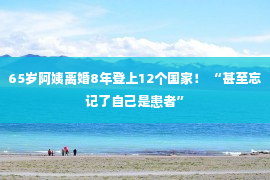 65岁阿姨离婚8年登上12个国家！“甚至忘记了自己是患者”